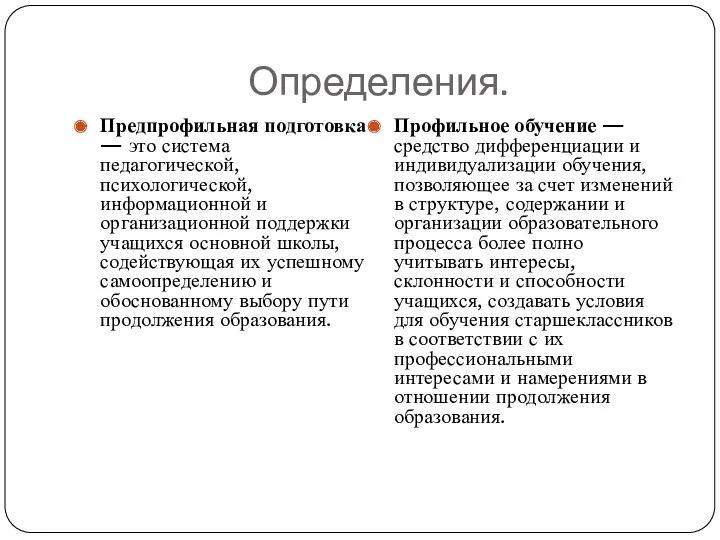 Определения.

Предпрофильная подготовка — это система педагогической, психологической, информационной и организационной поддержки учащихся основной школы, содействующая их успешному самоопределению и обоснованному выбору пути продолжения образования.

Профильное обучение — средство дифференциации и индивидуализации обучения, позволяющее за счет изменений в структуре, содержании и организации образовательного процесса более полно учитывать интересы, склонности и способности учащихся, создавать условия для обучения старшеклассников в соответствии с их профессиональными интересами и намерениями в отношении продолжения образования.